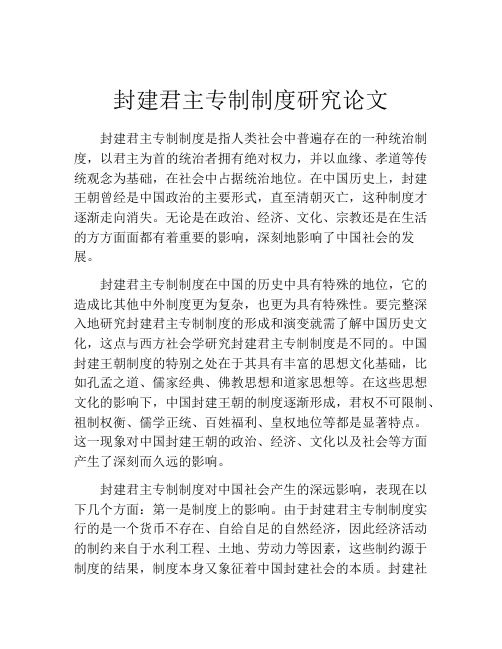 封建君主专制制度研究论文

封建君主专制制度是指人类社会中普遍存在的一种统治制度，以君主为首的统治者拥有绝对权力，并以血缘、孝道等传统观念为基础，在社会中占据统治地位。在中国历史上，封建王朝曾经是中国政治的主要形式，直至清朝灭亡，这种制度才逐渐走向消失。无论是在政治、经济、文化、宗教还是在生活的方方面面都有着重要的影响，深刻地影响了中国社会的发展。

封建君主专制制度在中国的历史中具有特殊的地位，它的造成比其他中外制度更为复杂，也更为具有特殊性。要完整深入地研究封建君主专制制度的形成和演变就需了解中国历史文化，这点与西方社会学研究封建君主专制制度是不同的。中国封建王朝制度的特别之处在于其具有丰富的思想文化基础，比如孔孟之道、儒家经典、佛教思想和道家思想等。在这些思想文化的影响下，中国封建王朝的制度逐渐形成，君权不可限制、祖制权衡、儒学正统、百姓福利、皇权地位等都是显著特点。这一现象对中国封建王朝的政治、经济、文化以及社会等方面产生了深刻而久远的影响。

封建君主专制制度对中国社会产生的深远影响，表现在以下几个方面：第一是制度上的影响。由于封建君主专制制度实行的是一个货币不存在、自给自足的自然经济，因此经济活动的制约来自于水利工程、土地、劳动力等因素，这些制约源于制度的结果，制度本身又象征着中国封建社会的本质。封建社